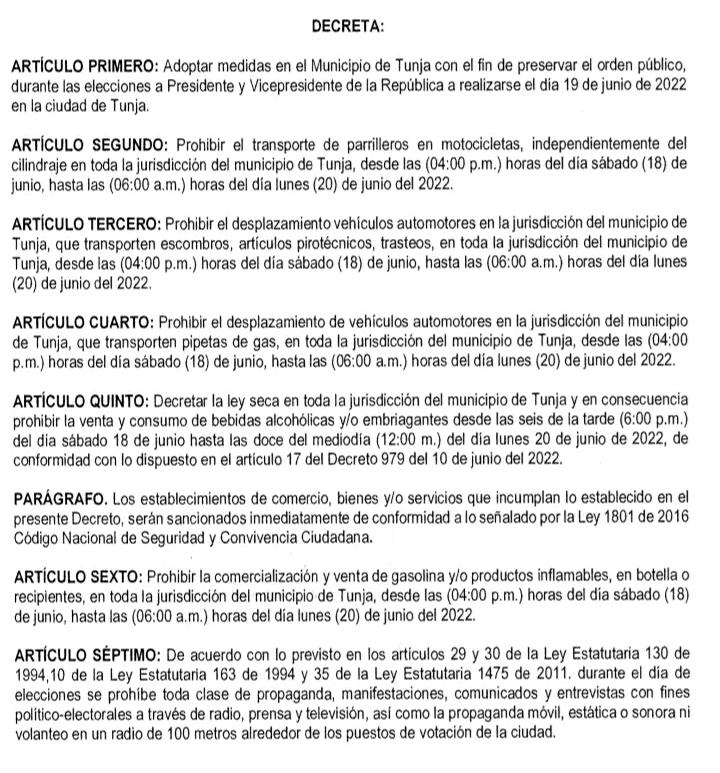 DECRETA:

ARTÍCULO PRIMERO: Adoptar medidas en el Municipio de Tunja con el fin de preservar el orden público, durante las elecciones a Presidente y Vicepresidente de la República a realizarse el día 19 de junio de 2022 en la ciudad de Tunja.

ARTÍCULO SEGUNDO: Prohibir el transporte de parrilleros en motocicletas, independientemente del cilindraje en toda la jurisdicción del municipio de Tunja, desde las (04:00 p.m.) horas del día sábado (18) de junio, hasta las (06:00 a.m.) horas del día lunes (20) de junio del 2022.

ARTÍCULO TERCERO: Prohibir el desplazamiento vehículos automotores en la jurisdicción del municipio de Tunja, que transporten escombros, artículos pirotécnicos, trasteos, en toda la jurisdicción del municipio de Tunja, desde las (04:00 p.m.) horas del día sábado (18) de junio, hasta las (06:00 a.m.) horas del día lunes (20) de junio del 2022.

ARTÍCULO CUARTO: Prohibir el desplazamiento de vehículos automotores en la jurisdicción del municipio de Tunja, que transporten pipetas de gas, en toda la jurisdicción del municipio de Tunja, desde las (04:00 p.m.) horas del día sábado (18) de junio, hasta las (06:00 a.m.) horas del día lunes (20) de junio del 2022.

ARTÍCULO QUINTO: Decretar la ley seca en toda la jurisdicción del municipio de Tunja y en consecuencia prohibir la venta y consumo de bebidas alcohólicas y/o embriagantes desde las seis de la tarde (6:00 p.m.) del día sábado 18 de junio hasta las doce del mediodía (12:00 m.) del día lunes 20 de junio de 2022, de conformidad con lo dispuesto en el artículo 17 del Decreto 979 del 10 de junio del 2022.

PARÁGRAFO. Los establecimientos de comercio, bienes y/o servicios que incumplan lo establecido en el presente Decreto, serán sancionados inmediatamente de conformidad a lo señalado por la Ley 1801 de 2016 Código Nacional de Seguridad y Convivencia Ciudadana.

ARTÍCULO SEXTO: Prohibir la comercialización y venta de gasolina y/o productos inflamables, en botella o recipientes, en toda la jurisdicción del municipio de Tunja, desde las (04:00 p.m.) horas del día sábado (18) de junio, hasta las (06:00 a.m.) horas del día lunes (20) de junio del 2022.

ARTÍCULO SÉPTIMO: De acuerdo con lo previsto en los artículos 29 y 30 de la Ley Estatutaria 130 de 1994,10 de la Ley Estatutaria 163 de 1994 y 35 de la Ley Estatutaria 1475 de 2011. durante el día de elecciones se prohíbe toda clase de propaganda, manifestaciones, comunicados y entrevistas con fines político-electorales a través de radio, prensa y televisión, así como la propaganda móvil, estática o sonora ni volanteo en un radio de 100 metros alrededor de los puestos de votación de la ciudad.